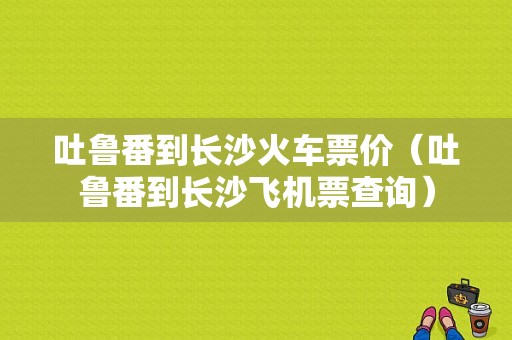 吐鲁番到长沙火车票价（吐鲁番到长沙飞机票查询）